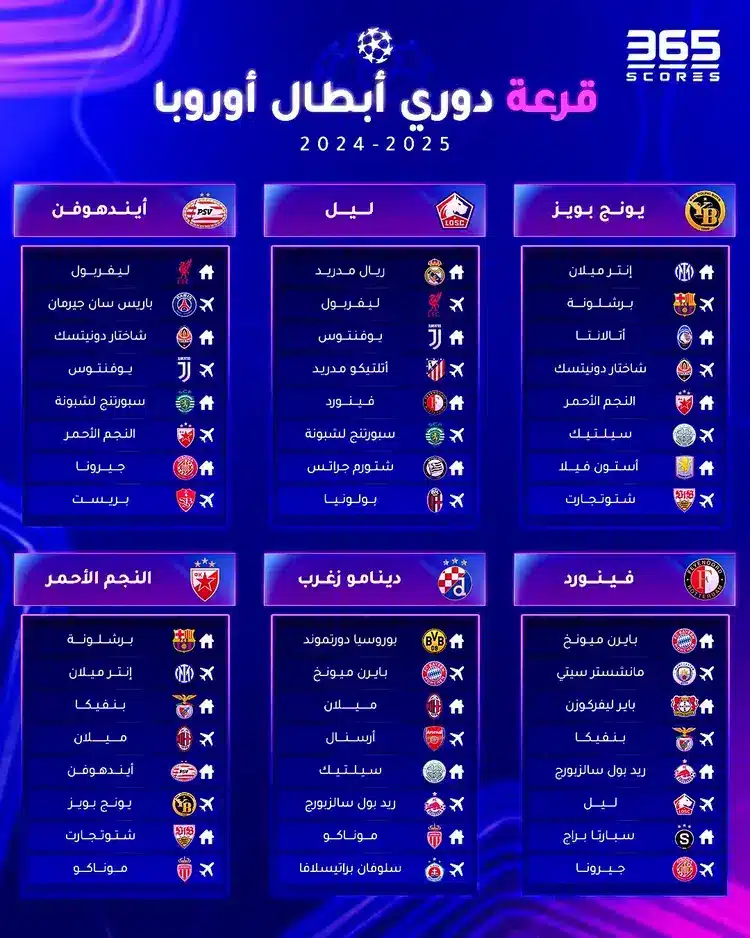 365 SCORES

قرعة دوري أبطال أوروبا
2024-2025

يونج بويز
إنتر ميلان
برشلونة
أتالانتا
شاختار دونيتسك
النجم الأحمر
سيلتيك
أستون فيلا
شتوتجارت

ليل
ريال مدريد
ليفربول
يوفنتوس
أتلتيكو مدريد
فينورد
سبورتنج لشبونة
شتورم جراتس
بولونيا

أيندهوفن
ليفربول
باريس سان جيرمان
شاختار دونيتسك
يوفنتوس
سبورتنج لشبونة
النجم الأحمر
جيرونا
بريست

فينورد
بايرن ميونخ
مانشستر سيتي
باير ليفركوزن
بنفيكا
ريد بول سالزبورج
ليل
سبارتا براج
جيرونا

دينامو زغرب
بوروسيا دورتموند
بايرن ميونخ
ميلان
أرسنال
سيلتيك
ريد بول سالزبورج
موناكو
سلوفان براتيسلافا

النجم الأحمر
برشلونة
إنتر ميلان
بنفيكا
ميلان
أيندهوفن
يونج بويز
شتوتجارت
موناكو